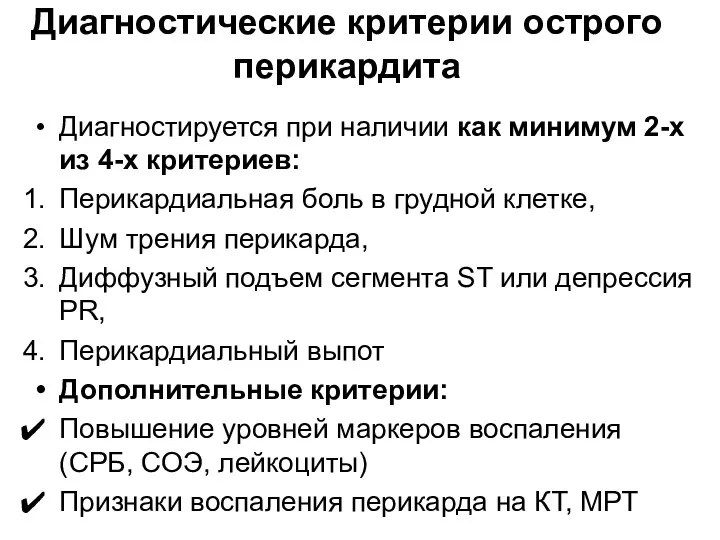 Диагностические критерии острого перикардита

• Диагностируется при наличии как минимум 2-х из 4-х критериев:

1. Перикардиальная боль в грудной клетке,
2. Шум трения перикарда,
3. Диффузный подъем сегмента ST или депрессия PR,
4. Перикардиальный выпот

• Дополнительные критерии:

✔ Повышение уровней маркеров воспаления (СРБ, СОЭ, лейкоциты)
✔ Признаки воспаления перикарда на КТ, МРТ